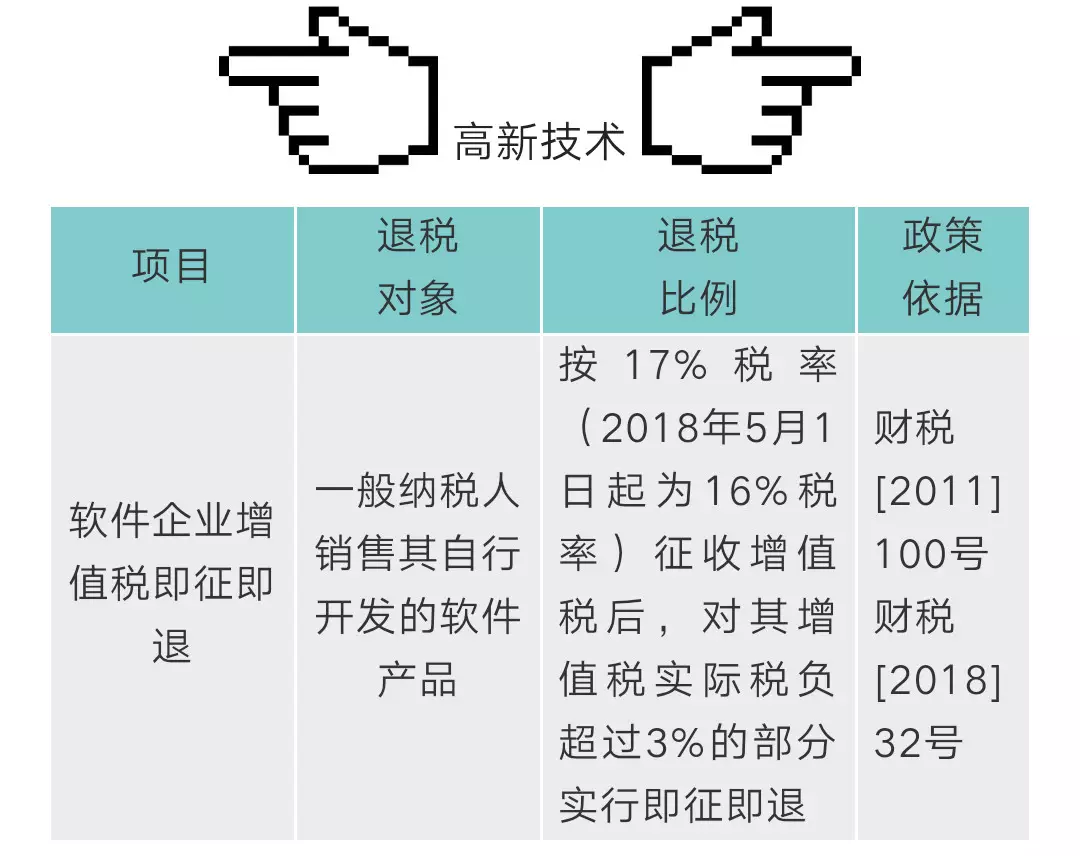 高新技术

| 项目 | 退税对象 | 退税比例 | 政策依据 |
|---|---|---|---|
| 软件企业增值税即征即退 | 一般纳税人销售其自行开发的软件产品 | 按17%税率（2018年5月1日起为16%税率）征收增值税后，对其增值税实际税负超过3%的部分实行即征即退 | 财税[2011]100号 财税[2018]32号 |